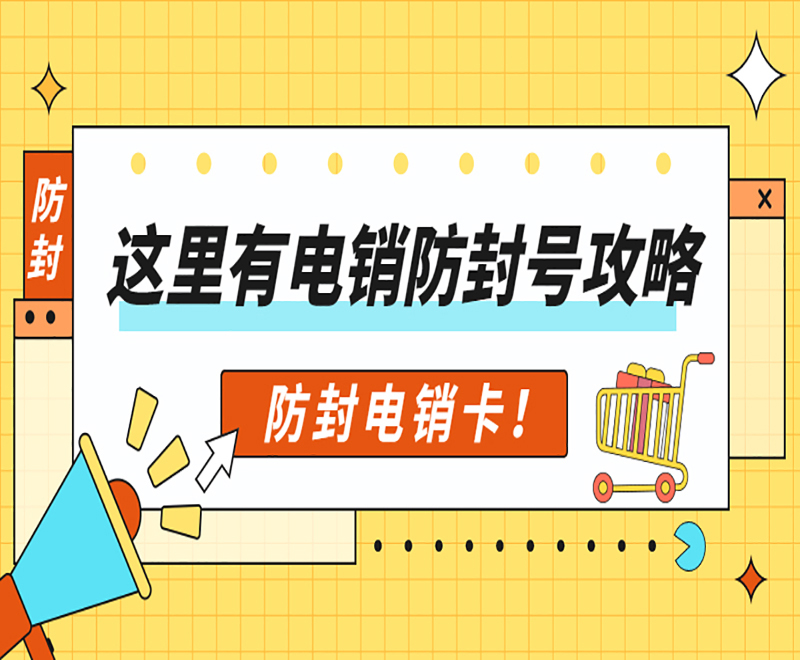 防封

这里有电销防封号攻略

防封电销卡！